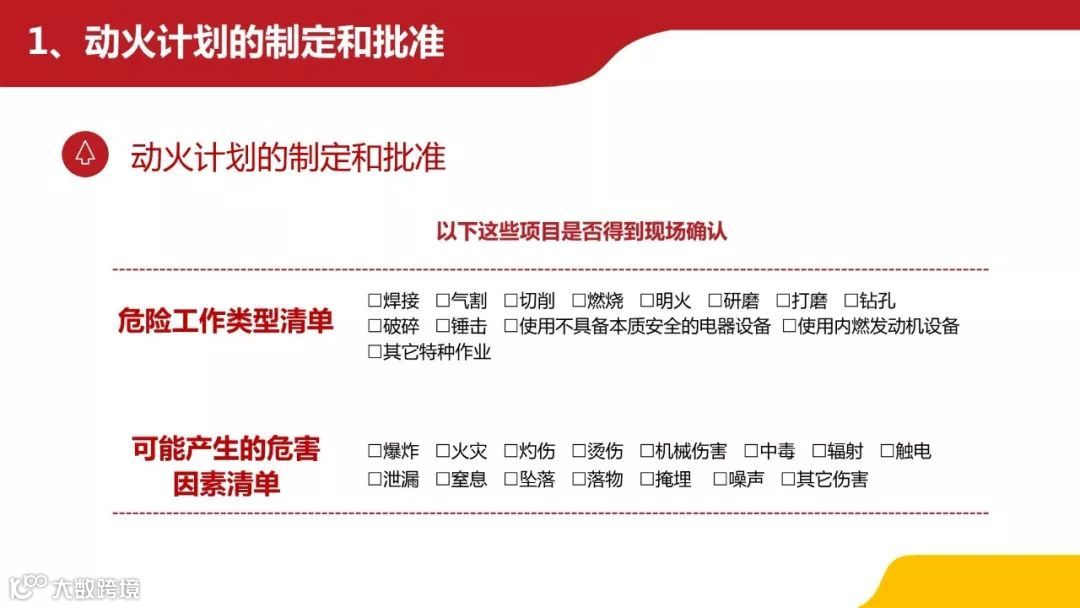 1、动火计划的制定和批准

动火计划的制定和批准

以下这些项目是否得到现场确认

危险工作类型清单

☐焊接 ☐气割 ☐切削 ☐燃烧 ☐明火 ☐研磨 ☐打磨 ☐钻孔 ☐破碎 ☐锤击 ☐使用不具备本质安全的电器设备 ☐使用内燃发动机设备 ☐其它特种作业

可能产生的危害因素清单

☐爆炸 ☐火灾 ☐灼伤 ☐烫伤 ☐机械伤害 ☐中毒 ☐辐射 ☐触电 ☐泄漏 ☐窒息 ☐坠落 ☐落物 ☐掩埋 ☐噪声 ☐其它伤害

大数跨境